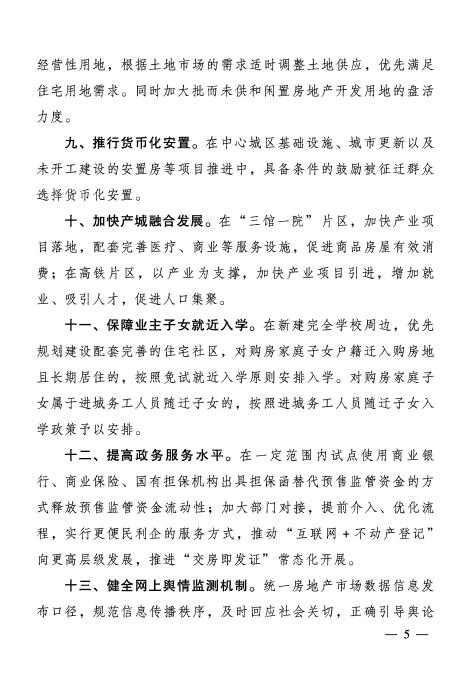 经营性用地，根据土地市场的需求适时调整土地供应，优先满足住宅用地需求。同时加大批而未供和闲置房地产开发用地的盘活力度。

九、推行货币化安置。在中心城区基础设施、城市更新以及未开工建设的安置房等项目推进中，具备条件的鼓励被征迁群众选择货币化安置。

十、加快产城融合发展。在“三馆一院”片区，加快产业项目落地，配套完善医疗、商业等服务设施，促进商品房屋有效消费；在高铁片区，以产业为支撑，加快产业项目引进，增加就业、吸引人才，促进人口集聚。

十一、保障业主子女就近入学。在新建完全学校周边，优先规划建设配套完善的住宅社区，对购房家庭子女户籍迁入购房地且长期居住的，按照免试就近入学原则安排入学。对购房家庭子女属于进城务工人员随迁子女的，按照进城务工人员随迁子女入学政策予以安排。

十二、提高政务服务水平。在一定范围内试点使用商业银行、商业保险、国有担保机构出具担保函替代预售监管资金的方式释放预售监管资金流动性；加大部门对接，提前介入、优化流程，实行更便民利企的服务方式，推动“互联网＋不动产登记”向更高层级发展，推进“交房即发证”常态化开展。

十三、健全网上舆情监测机制。统一房地产市场数据信息发布口径，规范信息传播秩序，及时回应社会关切，正确引导舆论

— 5 —